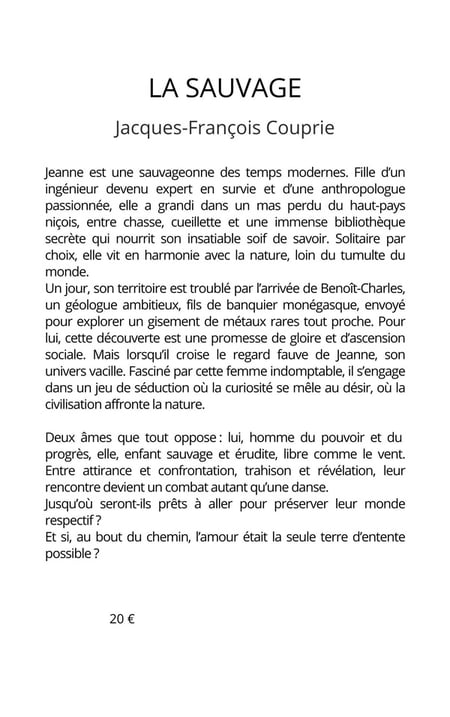 LA SAUVAGE

Jacques-François Couprie

Jeanne est une sauvageonne des temps modernes. Fille d'un ingénieur devenu expert en survie et d'une anthropologue passionnée, elle a grandi dans un mas perdu du haut-pays niçois, entre chasse, cueillette et une immense bibliothèque secrète qui nourrit son insatiable soif de savoir. Solitaire par choix, elle vit en harmonie avec la nature, loin du tumulte du monde.
Un jour, son territoire est troublé par l'arrivée de Benoît-Charles, un géologue ambitieux, fils de banquier monégasque, envoyé pour explorer un gisement de métaux rares tout proche. Pour lui, cette découverte est une promesse de gloire et d'ascension sociale. Mais lorsqu'il croise le regard fauve de Jeanne, son univers vacille. Fasciné par cette femme indomptable, il s'engage dans un jeu de séduction où la curiosité se mêle au désir, où la civilisation affronte la nature.

Deux âmes que tout oppose : lui, homme du pouvoir et du progrès, elle, enfant sauvage et érudite, libre comme le vent. Entre attirance et confrontation, trahison et révélation, leur rencontre devient un combat autant qu'une danse.
Jusqu'où seront-ils prêts à aller pour préserver leur monde respectif ?
Et si, au bout du chemin, l'amour était la seule terre d'entente possible ?

20 €